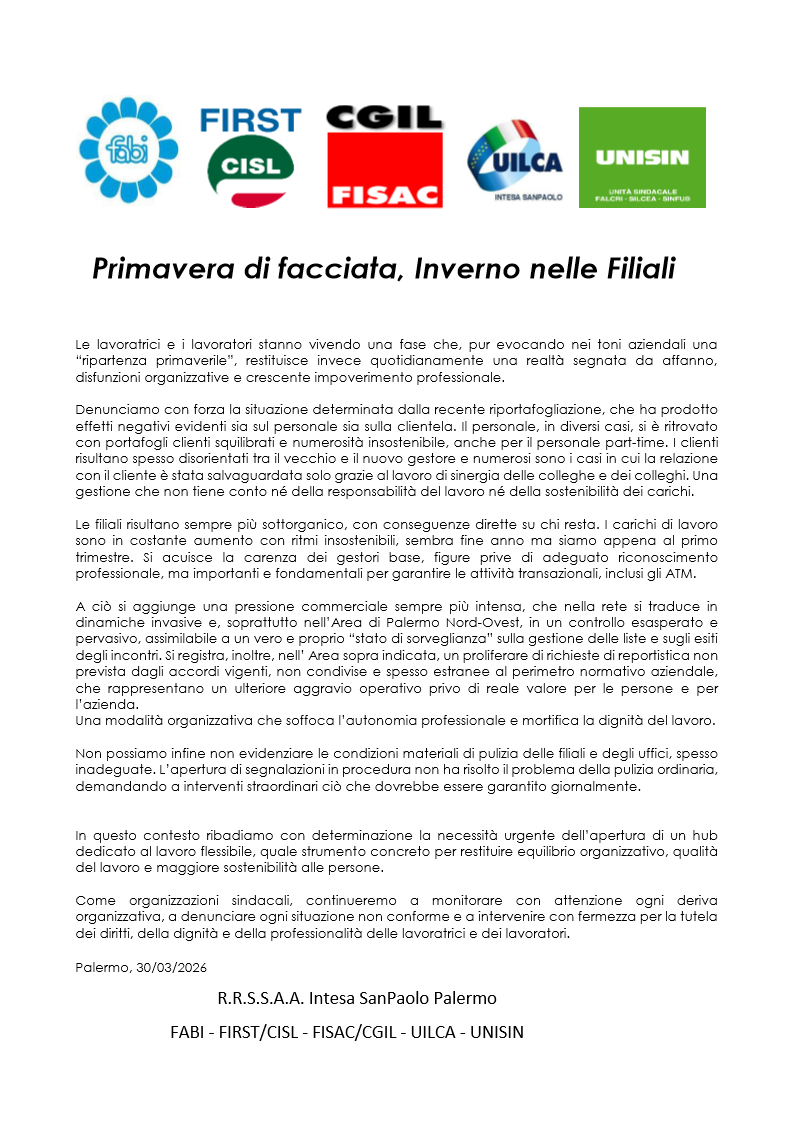 fabi

FIRST CISL

CGIL FISAC

UILCA INTESA SANPAOLO

UNISIN UNITÀ SINDACALE FALCRI - SILCEA - SINFUB

Primavera di facciata, Inverno nelle Filiali

Le lavoratrici e i lavoratori stanno vivendo una fase che, pur evocando nei toni aziendali una "ripartenza primaverile", restituisce invece quotidianamente una realtà segnata da affanno, disfunzioni organizzative e crescente impoverimento professionale.

Denunciamo con forza la situazione determinata dalla recente riportafogliazione, che ha prodotto effetti negativi evidenti sia sul personale sia sulla clientela. Il personale, in diversi casi, si è ritrovato con portafogli clienti squilibrati e numerosità insostenibile, anche per il personale part-time. I clienti risultano spesso disorientati tra il vecchio e il nuovo gestore e numerosi sono i casi in cui la relazione con il cliente è stata salvaguardata solo grazie al lavoro di sinergia delle colleghe e dei colleghi. Una gestione che non tiene conto né della responsabilità del lavoro né della sostenibilità dei carichi.

Le filiali risultano sempre più sottorganico, con conseguenze dirette su chi resta. I carichi di lavoro sono in costante aumento con ritmi insostenibili, sembra fine anno ma siamo appena al primo trimestre. Si acuisce la carenza dei gestori base, figure prive di adeguato riconoscimento professionale, ma importanti e fondamentali per garantire le attività transazionali, inclusi gli ATM.

A ciò si aggiunge una pressione commerciale sempre più intensa, che nella rete si traduce in dinamiche invasive e, soprattutto nell'Area di Palermo Nord-Ovest, in un controllo esasperato e pervasivo, assimilabile a un vero e proprio "stato di sorveglianza" sulla gestione delle liste e sugli esiti degli incontri. Si registra, inoltre, nell' Area sopra indicata, un proliferare di richieste di reportistica non prevista dagli accordi vigenti, non condivise e spesso estranee al perimetro normativo aziendale, che rappresentano un ulteriore aggravio operativo privo di reale valore per le persone e per l'azienda.
Una modalità organizzativa che soffoca l'autonomia professionale e mortifica la dignità del lavoro.

Non possiamo infine non evidenziare le condizioni materiali di pulizia delle filiali e degli uffici, spesso inadeguate. L'apertura di segnalazioni in procedura non ha risolto il problema della pulizia ordinaria, demandando a interventi straordinari ciò che dovrebbe essere garantito giornalmente.

In questo contesto ribadiamo con determinazione la necessità urgente dell'apertura di un hub dedicato al lavoro flessibile, quale strumento concreto per restituire equilibrio organizzativo, qualità del lavoro e maggiore sostenibilità alle persone.

Come organizzazioni sindacali, continueremo a monitorare con attenzione ogni deriva organizzativa, a denunciare ogni situazione non conforme e a intervenire con fermezza per la tutela dei diritti, della dignità e della professionalità delle lavoratrici e dei lavoratori.

Palermo, 30/03/2026

R.R.S.S.A.A. Intesa SanPaolo Palermo

FABI - FIRST/CISL - FISAC/CGIL - UILCA - UNISIN